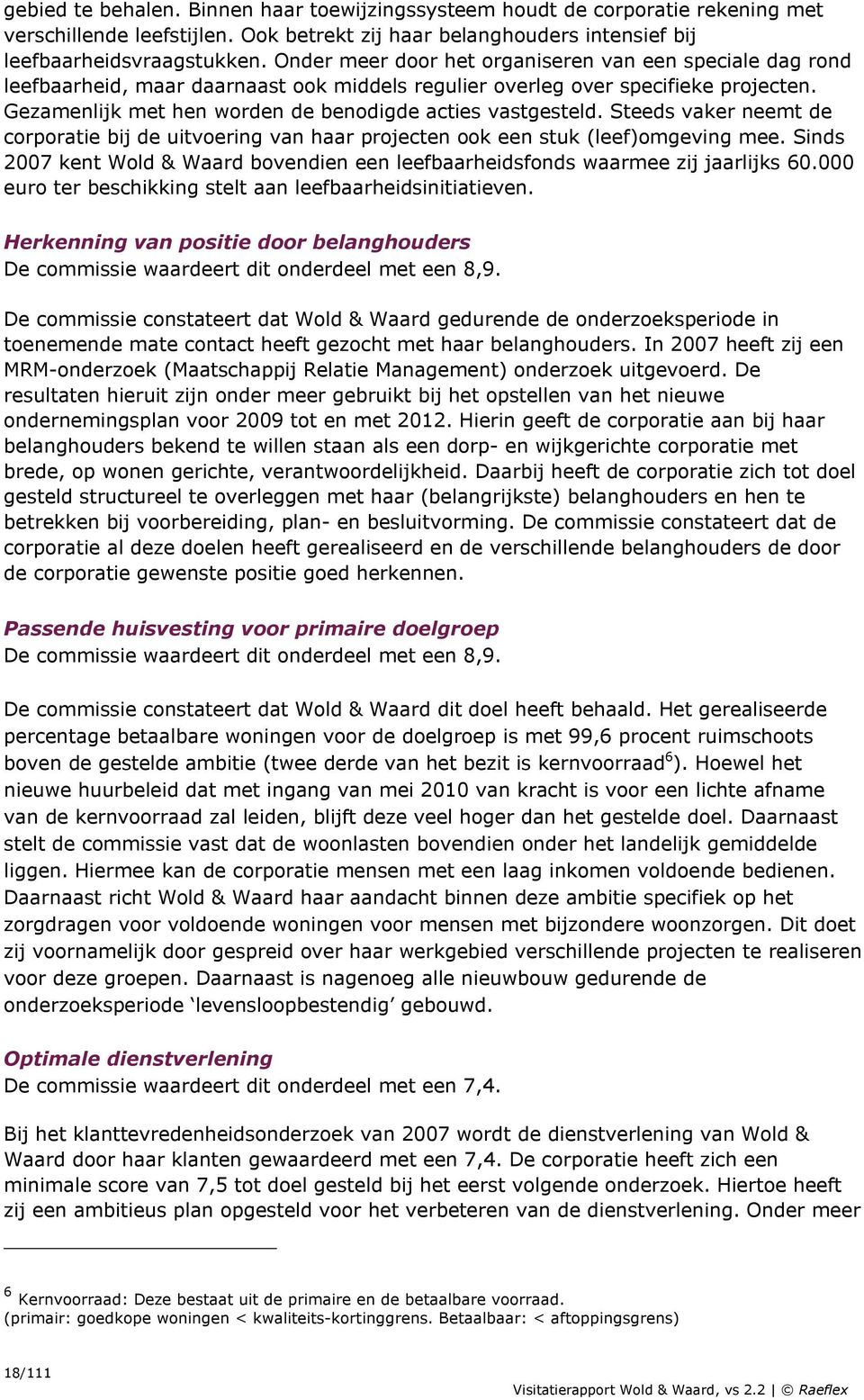 gebied te behalen. Binnen haar toewijzingssysteem houdt de corporatie rekening met verschillende leefstijlen. Ook betrekt zij haar belanghouders intensief bij leefbaarheidsvraagstukken. Onder meer door het organiseren van een speciale dag rond leefbaarheid, maar daarnaast ook middels regulier overleg over specifieke projecten. Gezamenlijk met hen worden de benodigde acties vastgesteld. Steeds vaker neemt de corporatie bij de uitvoering van haar projecten ook een stuk (leef)omgeving mee. Sinds 2007 kent Wold & Waard bovendien een leefbaarheidsfonds waarmee zij jaarlijks 60.000 euro ter beschikking stelt aan leefbaarheidsinitiatieven.

Herkenning van positie door belanghouders
De commissie waardeert dit onderdeel met een 8,9.

De commissie constateert dat Wold & Waard gedurende de onderzoeksperiode in toenemende mate contact heeft gezocht met haar belanghouders. In 2007 heeft zij een MRM-onderzoek (Maatschappij Relatie Management) onderzoek uitgevoerd. De resultaten hieruit zijn onder meer gebruikt bij het opstellen van het nieuwe ondernemingsplan voor 2009 tot en met 2012. Hierin geeft de corporatie aan bij haar belanghouders bekend te willen staan als een dorp- en wijkgerichte corporatie met brede, op wonen gerichte, verantwoordelijkheid. Daarbij heeft de corporatie zich tot doel gesteld structureel te overleggen met haar (belangrijkste) belanghouders en hen te betrekken bij voorbereiding, plan- en besluitvorming. De commissie constateert dat de corporatie al deze doelen heeft gerealiseerd en de verschillende belanghouders de door de corporatie gewenste positie goed herkennen.

Passende huisvesting voor primaire doelgroep
De commissie waardeert dit onderdeel met een 8,9.

De commissie constateert dat Wold & Waard dit doel heeft behaald. Het gerealiseerde percentage betaalbare woningen voor de doelgroep is met 99,6 procent ruimschoots boven de gestelde ambitie (twee derde van het bezit is kernvoorraad$^6$). Hoewel het nieuwe huurbeleid dat met ingang van mei 2010 van kracht is voor een lichte afname van de kernvoorraad zal leiden, blijft deze veel hoger dan het gestelde doel. Daarnaast stelt de commissie vast dat de woonlasten bovendien onder het landelijk gemiddelde liggen. Hiermee kan de corporatie mensen met een laag inkomen voldoende bedienen. Daarnaast richt Wold & Waard haar aandacht binnen deze ambitie specifiek op het zorgdragen voor voldoende woningen voor mensen met bijzondere woonzorgen. Dit doet zij voornamelijk door gespreid over haar werkgebied verschillende projecten te realiseren voor deze groepen. Daarnaast is nagenoeg alle nieuwbouw gedurende de onderzoeksperiode ‘levensloopbestendig’ gebouwd.

Optimale dienstverlening
De commissie waardeert dit onderdeel met een 7,4.

Bij het klanttevredenheidsonderzoek van 2007 wordt de dienstverlening van Wold & Waard door haar klanten gewaardeerd met een 7,4. De corporatie heeft zich een minimale score van 7,5 tot doel gesteld bij het eerst volgende onderzoek. Hiertoe heeft zij een ambitieus plan opgesteld voor het verbeteren van de dienstverlening. Onder meer

$^6$ Kernvoorraad: Deze bestaat uit de primaire en de betaalbare voorraad. (primair: goedkope woningen < kwaliteits-kortinggrens. Betaalbaar: < aftoppingsgrens)

18/111
Visitatierapport Wold & Waard, vs 2.2 | © Raeflex